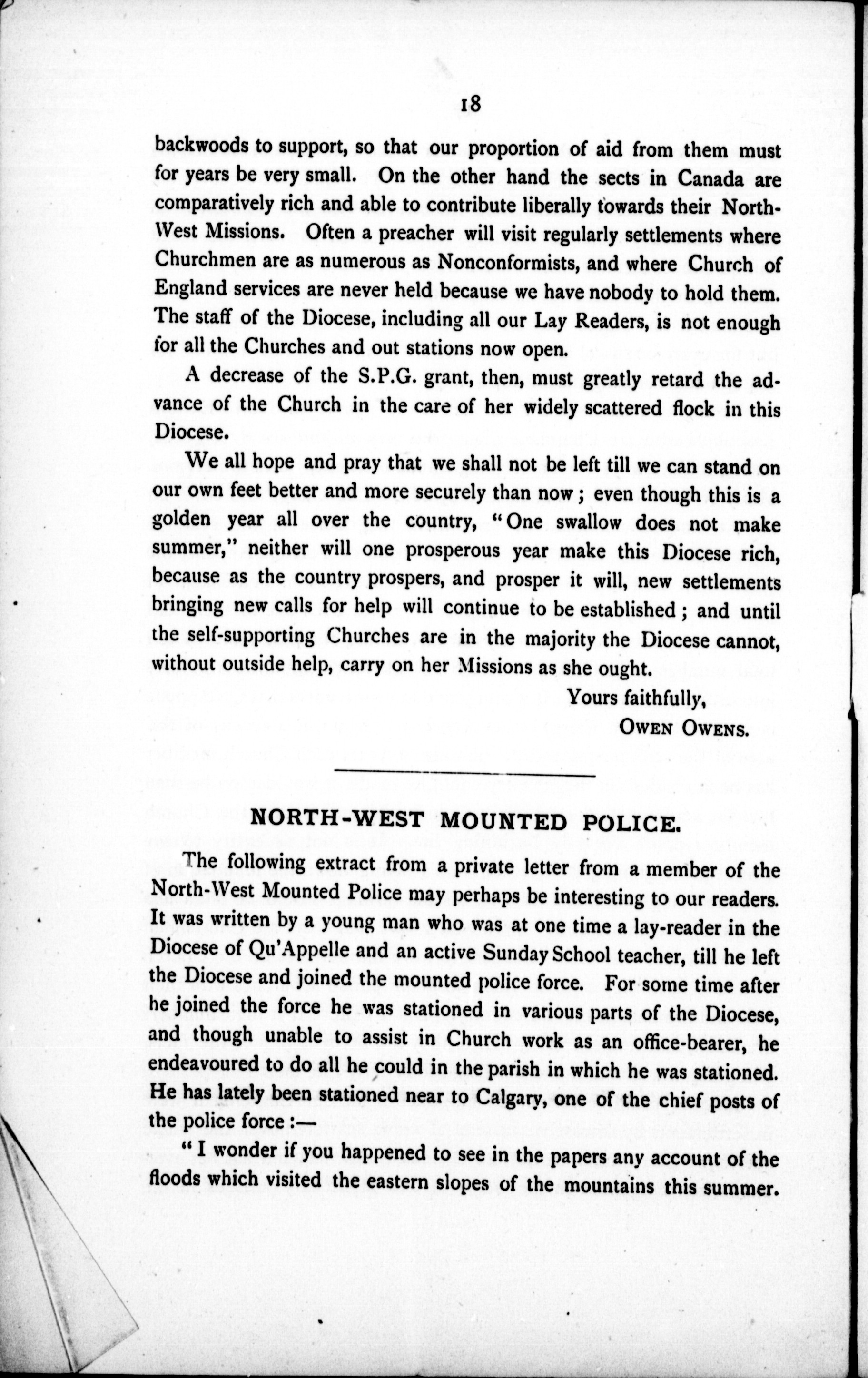 18

backwoods to support, so that our proportion of aid from them must for years be very small. On the other hand the sects in Canada are comparatively rich and able to contribute liberally towards their North-West Missions. Often a preacher will visit regularly settlements where Churchmen are as numerous as Nonconformists, and where Church of England services are never held because we have nobody to hold them. The staff of the Diocese, including all our Lay Readers, is not enough for all the Churches and out stations now open.

A decrease of the S.P.G. grant, then, must greatly retard the advance of the Church in the care of her widely scattered flock in this Diocese.

We all hope and pray that we shall not be left till we can stand on our own feet better and more securely than now; even though this is a golden year all over the country, "One swallow does not make summer," neither will one prosperous year make this Diocese rich, because as the country prospers, and prosper it will, new settlements bringing new calls for help will continue to be established; and until the self-supporting Churches are in the majority the Diocese cannot, without outside help, carry on her Missions as she ought.

Yours faithfully,
OWEN OWENS.

NORTH-WEST MOUNTED POLICE.

The following extract from a private letter from a member of the North-West Mounted Police may perhaps be interesting to our readers. It was written by a young man who was at one time a lay-reader in the Diocese of Qu'Appelle and an active Sunday School teacher, till he left the Diocese and joined the mounted police force. For some time after he joined the force he was stationed in various parts of the Diocese, and though unable to assist in Church work as an office-bearer, he endeavoured to do all he could in the parish in which he was stationed. He has lately been stationed near to Calgary, one of the chief posts of the police force:—

"I wonder if you happened to see in the papers any account of the floods which visited the eastern slopes of the mountains this summer.